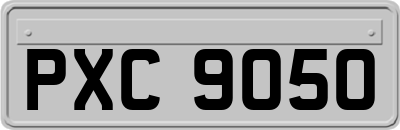 PXC 9050